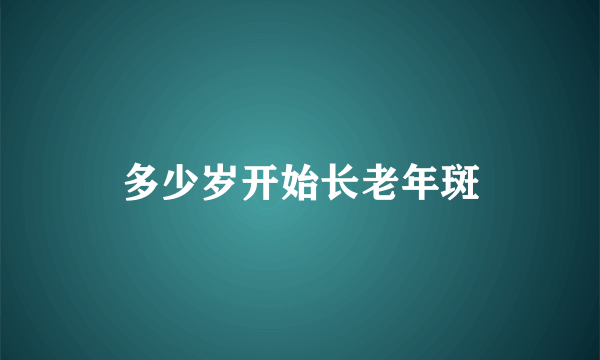 多少岁开始长老年斑